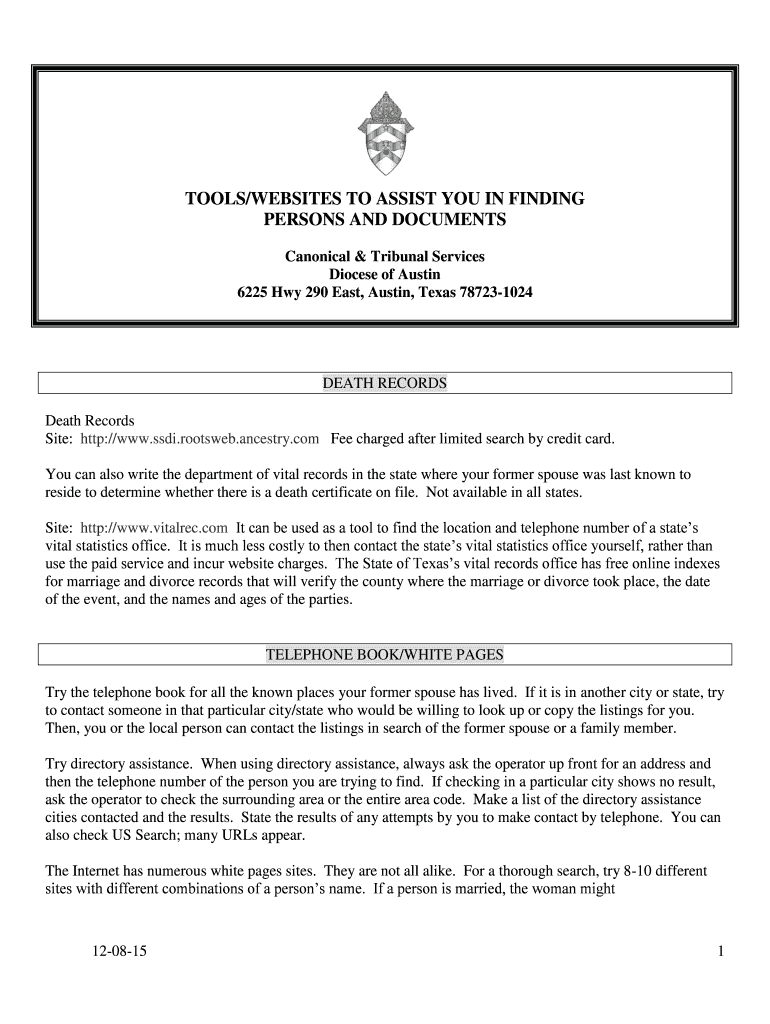 TOOLS/WEBSITES TO ASSIST YOU IN FINDING PERSONS AND DOCUMENTS

Canonical & Tribunal Services
Diocese of Austin
6225 Hwy 290 East, Austin, Texas 78723-1024

DEATH RECORDS

Death Records
Site: http://www.ssdi.rootsweb.ancestry.com Fee charged after limited search by credit card.

You can also write the department of vital records in the state where your former spouse was last known to reside to determine whether there is a death certificate on file. Not available in all states.

Site: http://www.vitalrec.com It can be used as a tool to find the location and telephone number of a state's vital statistics office. It is much less costly to then contact the state's vital statistics office yourself, rather than use the paid service and incur website charges. The State of Texas's vital records office has free online indexes for marriage and divorce records that will verify the county where the marriage or divorce took place, the date of the event, and the names and ages of the parties.

TELEPHONE BOOK/WHITE PAGES

Try the telephone book for all the known places your former spouse has lived. If it is in another city or state, try to contact someone in that particular city/state who would be willing to look up or copy the listings for you. Then, you or the local person can contact the listings in search of the former spouse or a family member.

Try directory assistance. When using directory assistance, always ask the operator up front for an address and then the telephone number of the person you are trying to find. If checking in a particular city shows no result, ask the operator to check the surrounding area or the entire area code. Make a list of the directory assistance cities contacted and the results. State the results of any attempts by you to make contact by telephone. You can also check US Search; many URLs appear.

The Internet has numerous white pages sites. They are not all alike. For a thorough search, try 8-10 different sites with different combinations of a person's name. If a person is married, the woman might

12-08-15

1